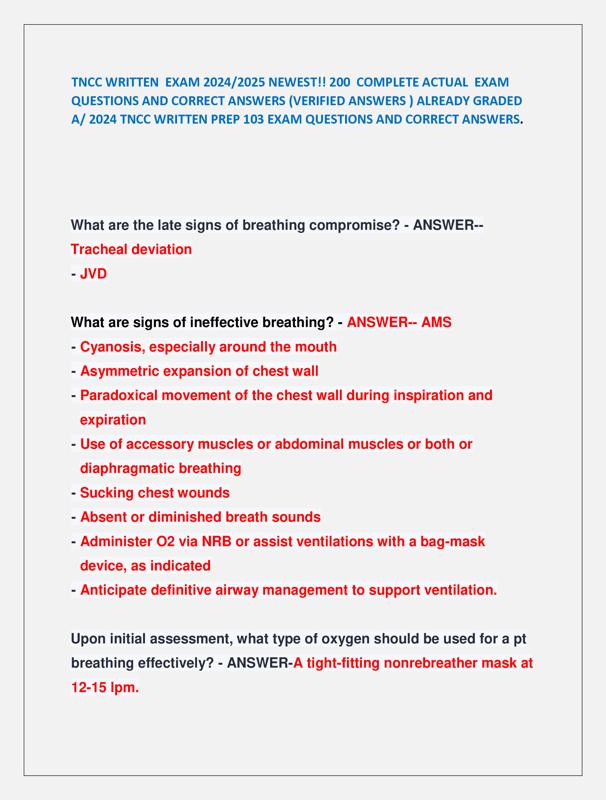 TNCC WRITTEN EXAM 2024/2025 NEWEST!! 200 COMPLETE ACTUAL EXAM QUESTIONS AND CORRECT ANSWERS (VERIFIED ANSWERS ) ALREADY GRADED A/ 2024 TNCC WRITTEN PREP 103 EXAM QUESTIONS AND CORRECT ANSWERS.

What are the late signs of breathing compromise? - ANSWER-- Tracheal deviation
- JVD

What are signs of ineffective breathing? - ANSWER-- AMS
- Cyanosis, especially around the mouth
- Asymmetric expansion of chest wall
- Paradoxical movement of the chest wall during inspiration and expiration
- Use of accessory muscles or abdominal muscles or both or diaphragmatic breathing
- Sucking chest wounds
- Absent or diminished breath sounds
- Administer O2 via NRB or assist ventilations with a bag-mask device, as indicated
- Anticipate definitive airway management to support ventilation.

Upon initial assessment, what type of oxygen should be used for a pt breathing effectively? - ANSWER-A tight-fitting nonrebreather mask at 12-15 lpm.